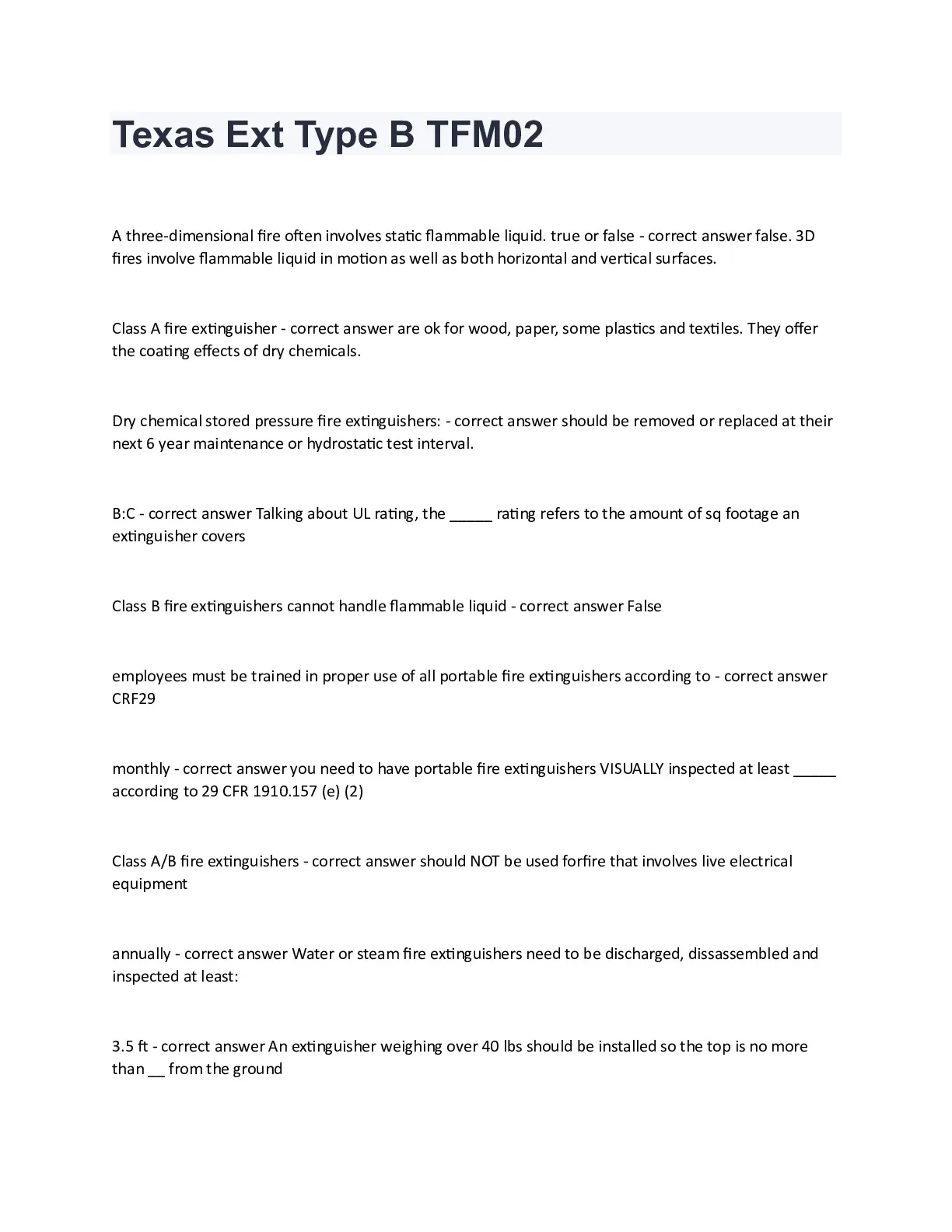 Texas Ext Type B TFM02

A three-dimensional fire often involves static flammable liquid. true or false - correct answer false. 3D fires involve flammable liquid in motion as well as both horizontal and vertical surfaces.

Class A fire extinguisher - correct answer are ok for wood, paper, some plastics and textiles. They offer the coating effects of dry chemicals.

Dry chemical stored pressure fire extinguishers: - correct answer should be removed or replaced at their next 6 year maintenance or hydrostatic test interval.

B:C - correct answer Talking about UL rating, the _____ rating refers to the amount of sq footage an extinguisher covers

Class B fire extinguishers cannot handle flammable liquid - correct answer False

employees must be trained in proper use of all portable fire extinguishers according to - correct answer CRF29

monthly - correct answer you need to have portable fire extinguishers VISUALLY inspected at least _____ according to 29 CFR 1910.157 (e) (2)

Class A/B fire extinguishers - correct answer should NOT be used forfire that involves live electrical equipment

annually - correct answer Water or steam fire extinguishers need to be discharged, dissassembled and inspected at least:

3.5 ft - correct answer An extinguisher weighing over 40 lbs should be installed so the top is no more than __ from the ground